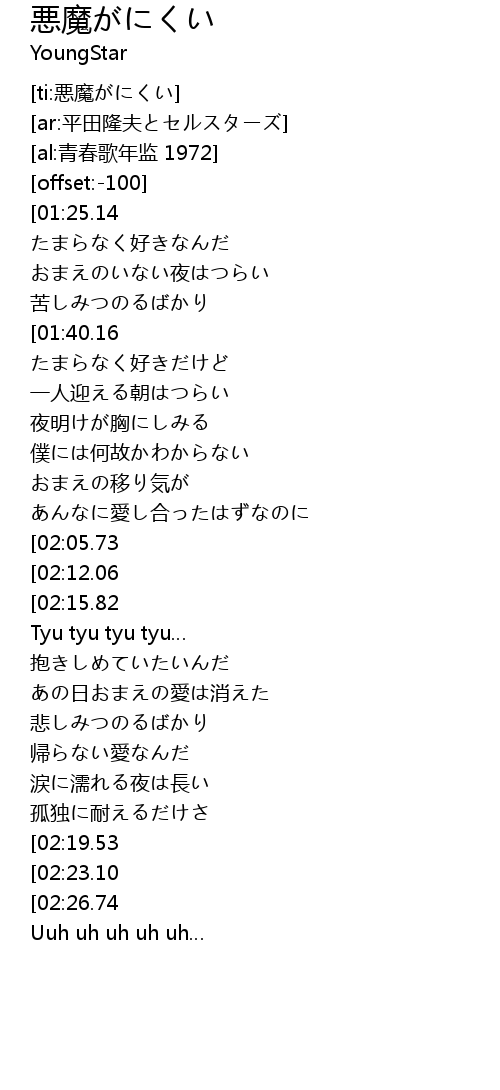 悪魔がにくい
YoungStar

[ti:悪魔がにくい]
[ar:平田隆夫とセルスターズ]
[al:青春歌年监 1972]
[offset:-100]
[01:25.14
たまらなく好きなんだ
おまえのいない夜はつらい
苦しみつのるばかり
[01:40.16
たまらなく好きだけど
一人迎える朝はつらい
夜明けが胸にしみる
僕には何故かわからない
おまえの移り気が
あんなに愛し合ったはずなのに
[02:05.73
[02:12.06
[02:15.82
Tyu tyu tyu tyu...
抱きしめていたいんだ
あの日おまえの愛は消えた
悲しみつのるばかり
帰らない愛なんだ
涙に濡れる夜は長い
孤独に耐えるだけさ
[02:19.53
[02:23.10
[02:26.74
Uuh uh uh uh uh...